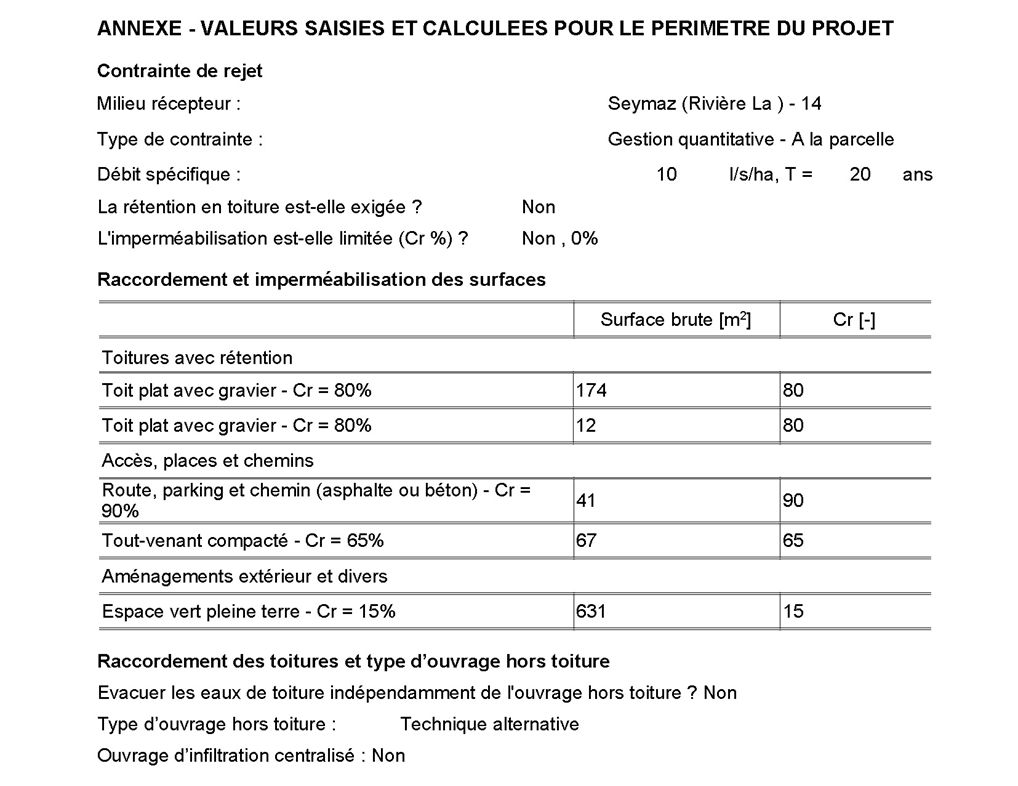 ANNEXE - VALEURS SAISIES ET CALCULEES POUR LE PERIMETRE DU PROJET

Contrainte de rejet

Milieu récepteur : Seymaz (Rivière La ) - 14

Type de contrainte : Gestion quantitative - A la parcelle

Débit spécifique : 10 l/s/ha, T = 20 ans

La rétention en toiture est-elle exigée ? Non

L'imperméabilisation est-elle limitée (Cr %) ? Non , 0%

Raccordement et imperméabilisation des surfaces

| | Surface brute [m$^2$] | Cr [-] |
|---|---|---|
| Toitures avec rétention | | |
| Toit plat avec gravier - Cr = 80% | 174 | 80 |
| Toit plat avec gravier - Cr = 80% | 12 | 80 |
| Accès, places et chemins | | |
| Route, parking et chemin (asphalte ou béton) - Cr = 90% | 41 | 90 |
| Tout-venant compacté - Cr = 65% | 67 | 65 |
| Aménagements extérieur et divers | | |
| Espace vert pleine terre - Cr = 15% | 631 | 15 |

Raccordement des toitures et type d'ouvrage hors toiture

Evacuer les eaux de toiture indépendamment de l'ouvrage hors toiture ? Non

Type d'ouvrage hors toiture : Technique alternative

Ouvrage d'infiltration centralisé : Non